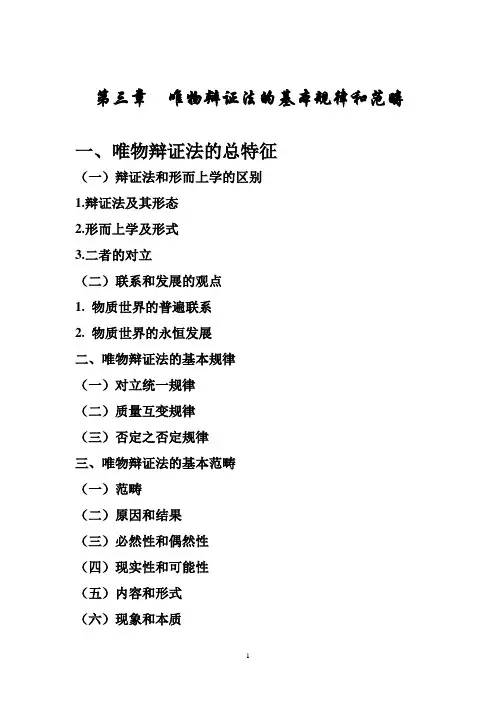 第三章　唯物辩证法的基本规律和范畴

一、唯物辩证法的总特征

（一）辩证法和形而上学的区别

1.辩证法及其形态

2.形而上学及形式

3.二者的对立

（二）联系和发展的观点

1. 物质世界的普遍联系

2. 物质世界的永恒发展

二、唯物辩证法的基本规律

（一）对立统一规律

（二）质量互变规律

（三）否定之否定规律

三、唯物辩证法的基本范畴

（一）范畴

（二）原因和结果

（三）必然性和偶然性

（四）现实性和可能性

（五）内容和形式

（六）现象和本质

1